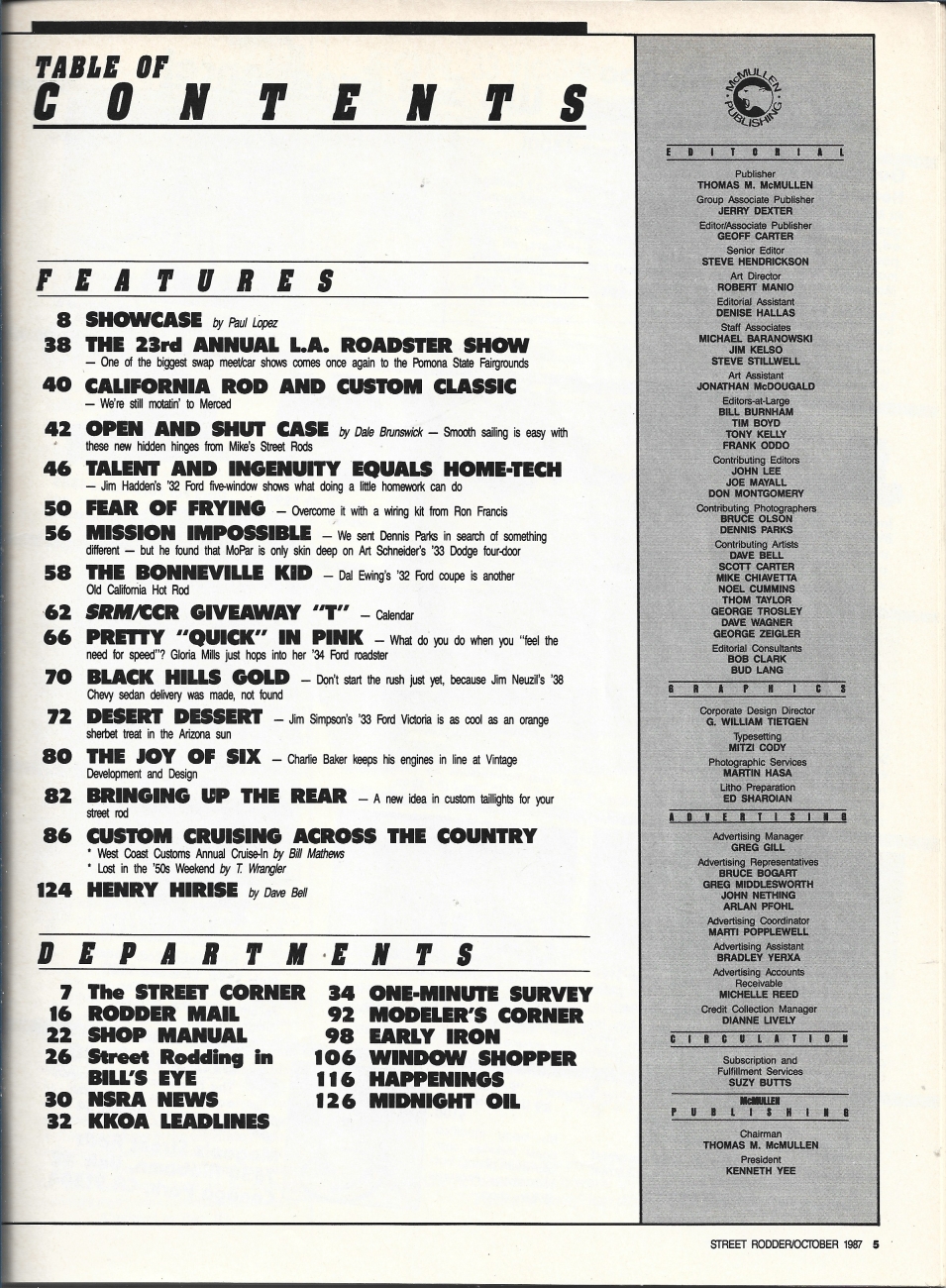 TABLE OF
CONTENTS

FEATURES

8 SHOWCASE by Paul Lopez

38 THE 23rd ANNUAL L.A. ROADSTER SHOW — One of the biggest swap meet/car shows comes once again to the Pomona State Fairgrounds

40 CALIFORNIA ROD AND CUSTOM CLASSIC — We're still motatin' to Merced

42 OPEN AND SHUT CASE by Dale Brunswick — Smooth sailing is easy with these new hidden hinges from Mike's Street Rods

46 TALENT AND INGENUITY EQUALS HOME-TECH — Jim Hadden's '32 Ford five-window shows what doing a little homework can do

50 FEAR OF FRYING — Overcome it with a wiring kit from Ron Francis

56 MISSION IMPOSSIBLE — We sent Dennis Parks in search of something different — but he found that MoPar is only skin deep on Art Schneider's '33 Dodge four-door

58 THE BONNEVILLE KID — Dal Ewing's '32 Ford coupe is another Old California Hot Rod

62 SRM/CCR GIVEAWAY "T" — Calendar

66 PRETTY "QUICK" IN PINK — What do you do when you "feel the need for speed"? Gloria Mills just hops into her '34 Ford roadster

70 BLACK HILLS GOLD — Don't start the rush just yet, because Jim Neuzil's '38 Chevy sedan delivery was made, not found

72 DESERT DESSERT — Jim Simpson's '33 Ford Victoria is as cool as an orange sherbet treat in the Arizona sun

80 THE JOY OF SIX — Charlie Baker keeps his engines in line at Vintage Development and Design

82 BRINGING UP THE REAR — A new idea in custom taillights for your street rod

86 CUSTOM CRUISING ACROSS THE COUNTRY
* West Coast Customs Annual Cruise-In by Bill Mathews
* Lost in the '50s Weekend by T. Wrangler

124 HENRY HIRISE by Dave Bell

DEPARTMENTS

7 The STREET CORNER
16 RODDER MAIL
22 SHOP MANUAL
26 Street Rodding in BILL'S EYE
30 NSRA NEWS
32 KKOA LEADLINES

34 ONE-MINUTE SURVEY
92 MODELER'S CORNER
98 EARLY IRON
106 WINDOW SHOPPER
116 HAPPENINGS
126 MIDNIGHT OIL

McMULLEN PUBLISHING

EDITORIAL
Publisher
THOMAS M. McMULLEN
Group Associate Publisher
JERRY DEXTER
Editor/Associate Publisher
GEOFF CARTER
Senior Editor
STEVE HENDRICKSON
Art Director
ROBERT MANIO
Editorial Assistant
DENISE HALLAS
Staff Associates
MICHAEL BARANOWSKI
JIM KELSO
STEVE STILLWELL
Art Assistant
JONATHAN McDOUGALD
Editors-at-Large
BILL BURNHAM
TIM BOYD
TONY KELLY
FRANK ODDO
Contributing Editors
JOHN LEE
JOE MAYALL
DON MONTGOMERY
Contributing Photographers
BRUCE OLSON
DENNIS PARKS
Contributing Artists
DAVE BELL
SCOTT CARTER
MIKE CHIAVETTA
NOEL CUMMINS
THOM TAYLOR
GEORGE TROSLEY
DAVE WAGNER
GEORGE ZEIGLER
Editorial Consultants
BOB CLARK
BUD LANG

GRAPHICS
Corporate Design Director
G. WILLIAM TIETGEN
Typesetting
MITZI CODY
Photographic Services
MARTIN HASA
Litho Preparation
ED SHAROIAN

ADVERTISING
Advertising Manager
GREG GILL
Advertising Representatives
BRUCE BOGART
GREG MIDDLESWORTH
JOHN NETHING
ARLAN PFOHL
Advertising Coordinator
MARTI POPPLEWELL
Advertising Assistant
BRADLEY YERXA
Advertising Accounts Receivable
MICHELLE REED
Credit Collection Manager
DIANNE LIVELY

CIRCULATION
Subscription and Fulfillment Services
SUZY BUTTS

McMULLEN PUBLISHING
Chairman
THOMAS M. McMULLEN
President
KENNETH YEE

STREET RODDER/OCTOBER 1987 5